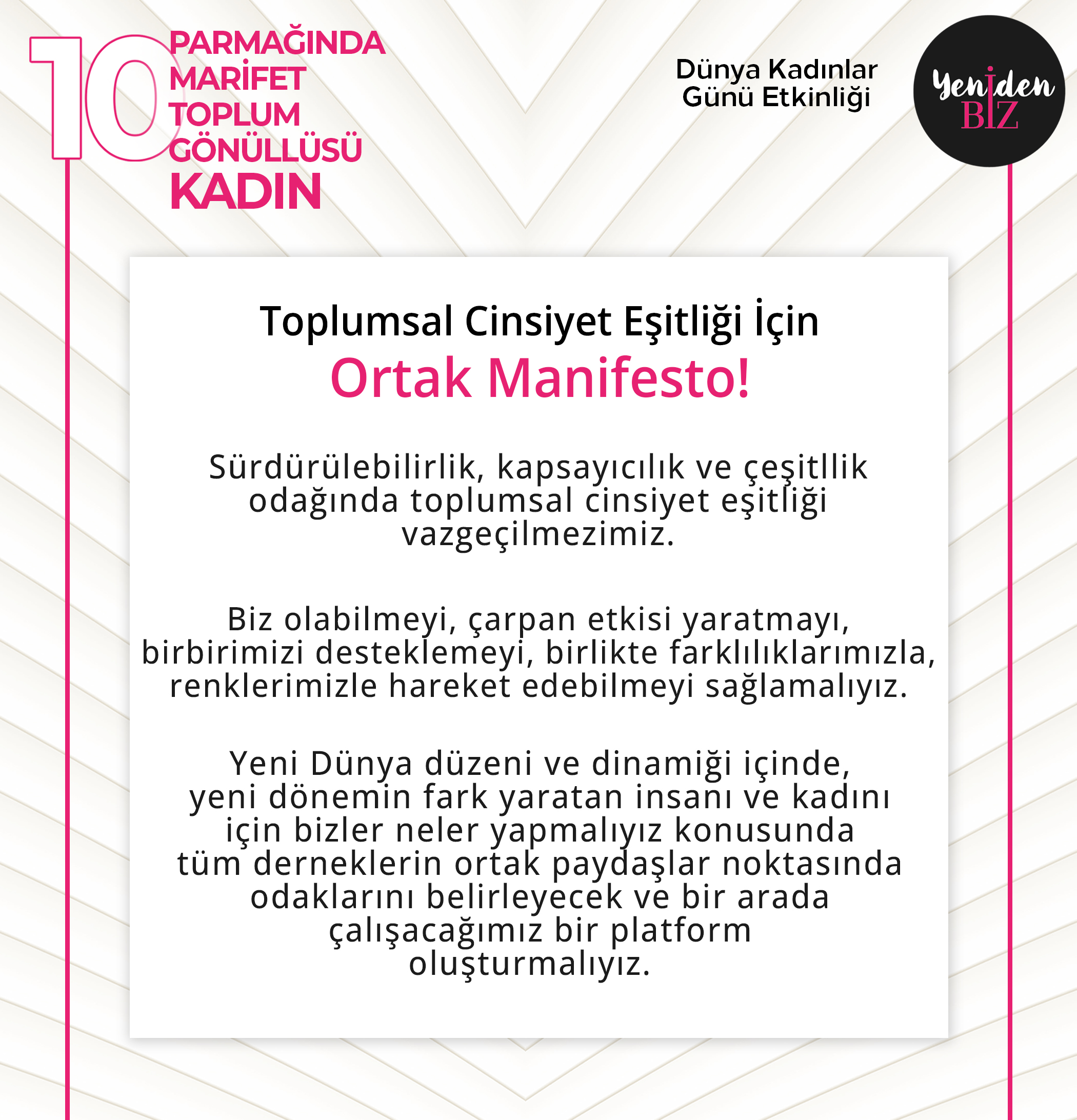 10 PARMAĞINDA MARİFET TOPLUM GÖNÜLLÜSÜ KADIN

Dünya Kadınlar Günü Etkinliği

Yeniden BİZ

Toplumsal Cinsiyet Eşitliği İçin
Ortak Manifesto!

Sürdürülebilirlik, kapsayıcılık ve çeşitllik odağında toplumsal cinsiyet eşitliği vazgeçilmezimiz.

Biz olabilmeyi, çarpan etkisi yaratmayı, birbirimizi desteklemeyi, birlikte farklılıklarımızla, renklerimizle hareket edebilmeyi sağlamalıyız.

Yeni Dünya düzeni ve dinamiği içinde, yeni dönemin fark yaratan insanı ve kadını için bizler neler yapmalıyız konusunda tüm derneklerin ortak paydaşlar noktasında odaklarını belirleyecek ve bir arada çalışacağımız bir platform oluşturmalıyız.